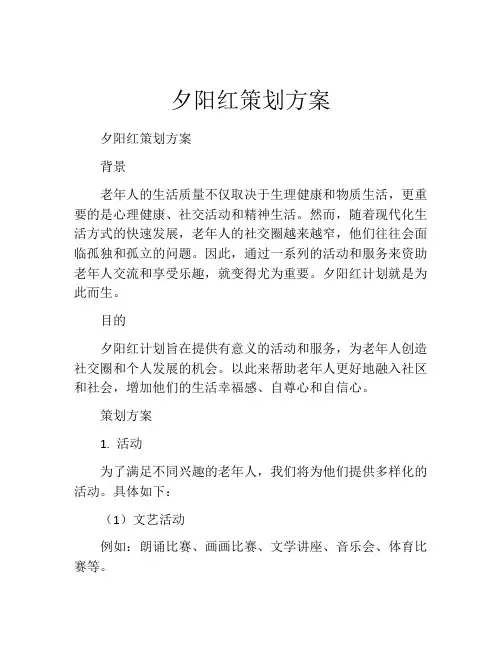 夕阳红策划方案

夕阳红策划方案

背景

老年人的生活质量不仅取决于生理健康和物质生活，更重要的是心理健康、社交活动和精神生活。然而，随着现代化生活方式的快速发展，老年人的社交圈越来越窄，他们往往会面临孤独和孤立的问题。因此，通过一系列的活动和服务来资助老年人交流和享受乐趣，就变得尤为重要。夕阳红计划就是为此而生。

目的

夕阳红计划旨在提供有意义的活动和服务，为老年人创造社交圈和个人发展的机会。以此来帮助老年人更好地融入社区和社会，增加他们的生活幸福感、自尊心和自信心。

策划方案

1. 活动

为了满足不同兴趣的老年人，我们将为他们提供多样化的活动。具体如下：

（1）文艺活动

例如：朗诵比赛、画画比赛、文学讲座、音乐会、体育比赛等。